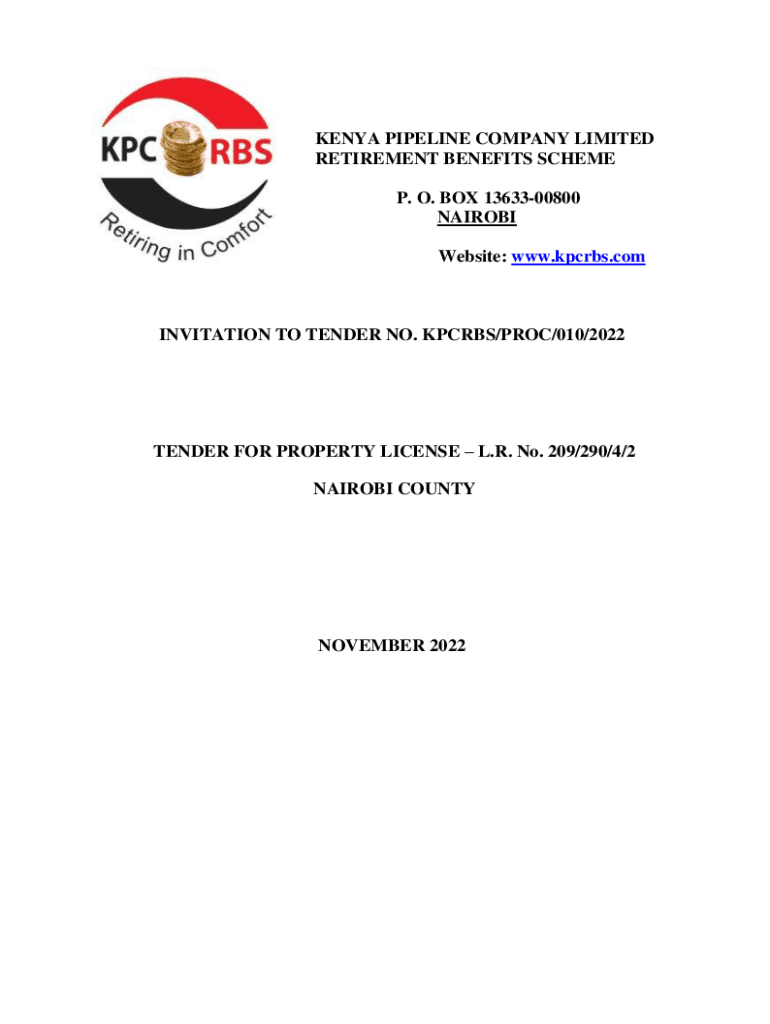 KPC RBS
Retiring in Comfort

KENYA PIPELINE COMPANY LIMITED
RETIREMENT BENEFITS SCHEME

P. O. BOX 13633-00800
NAIROBI

Website: www.kpcrbs.com

INVITATION TO TENDER NO. KPCRBS/PROC/010/2022

TENDER FOR PROPERTY LICENSE – L.R. No. 209/290/4/2

NAIROBI COUNTY

NOVEMBER 2022